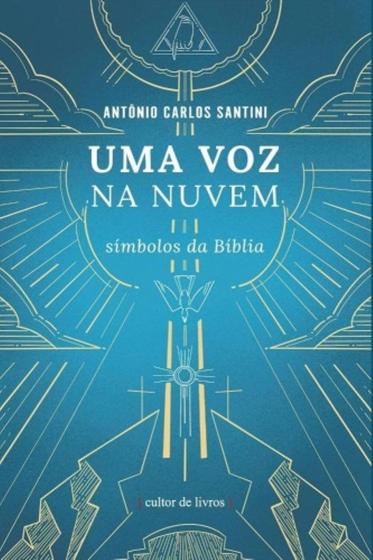 ANTÔNIO CARLOS SANTINI

UMA VOZ
NA NUVEM

símbolos da Bíblia

cultor de livros